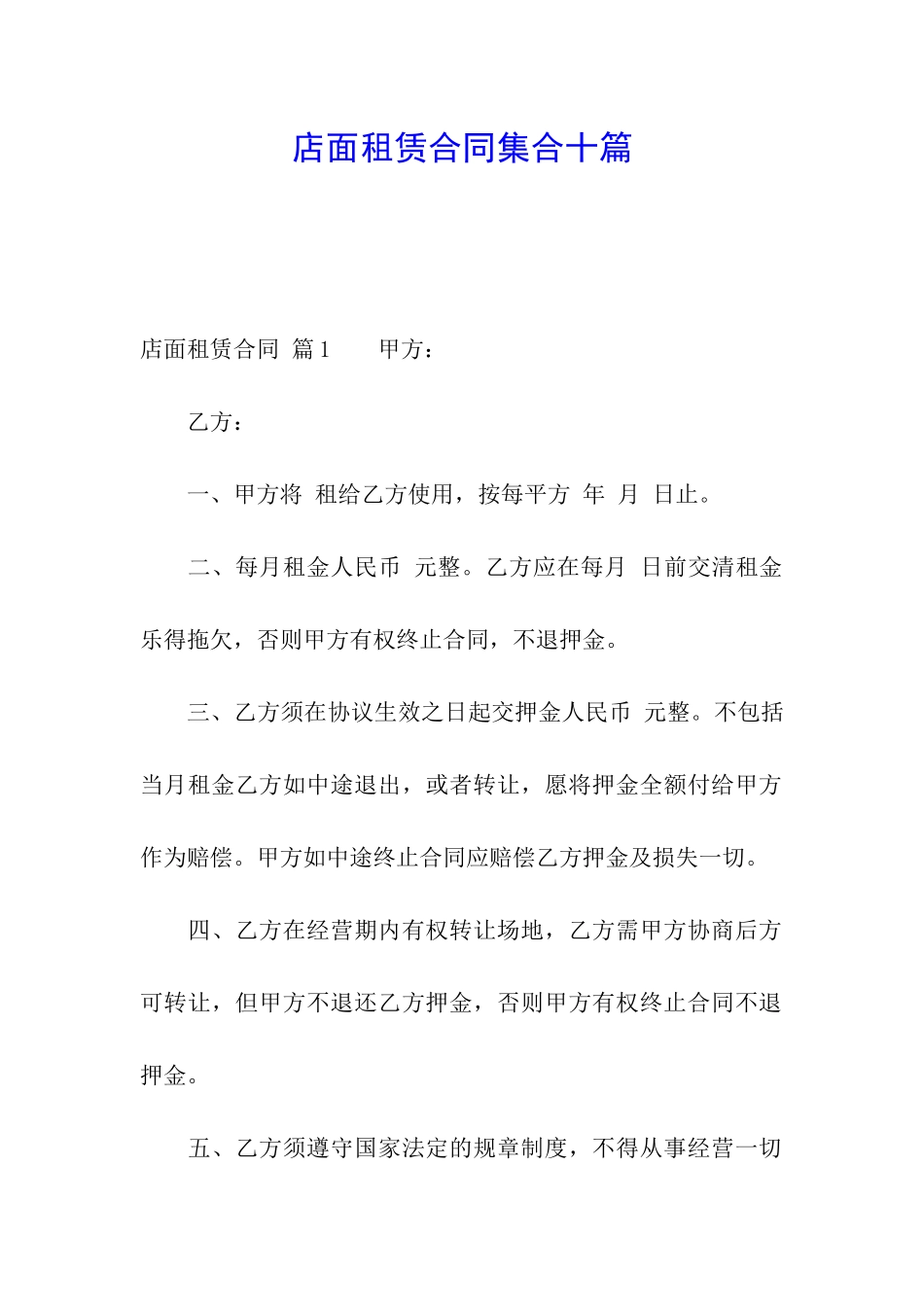 店面租赁合同集合十篇

店面租赁合同 篇1　　甲方：

乙方：

一、甲方将 租给乙方使用，按每平方 年 月 日止。

二、每月租金人民币 元整。乙方应在每月 日前交清租金乐得拖欠，否则甲方有权终止合同，不退押金。

三、乙方须在协议生效之日起交押金人民币 元整。不包括当月租金乙方如中途退出，或者转让，愿将押金全额付给甲方作为赔偿。甲方如中途终止合同应赔偿乙方押金及损失一切。

四、乙方在经营期内有权转让场地，乙方需甲方协商后方可转让，但甲方不退还乙方押金，否则甲方有权终止合同不退押金。

五、乙方须遵守国家法定的规章制度，不得从事经营一切